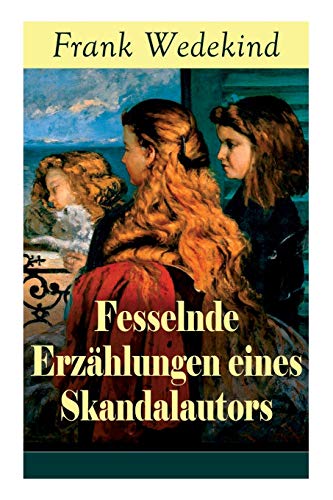 Frank Wedekind

Fesselnde Erzählungen eines Skandalautors